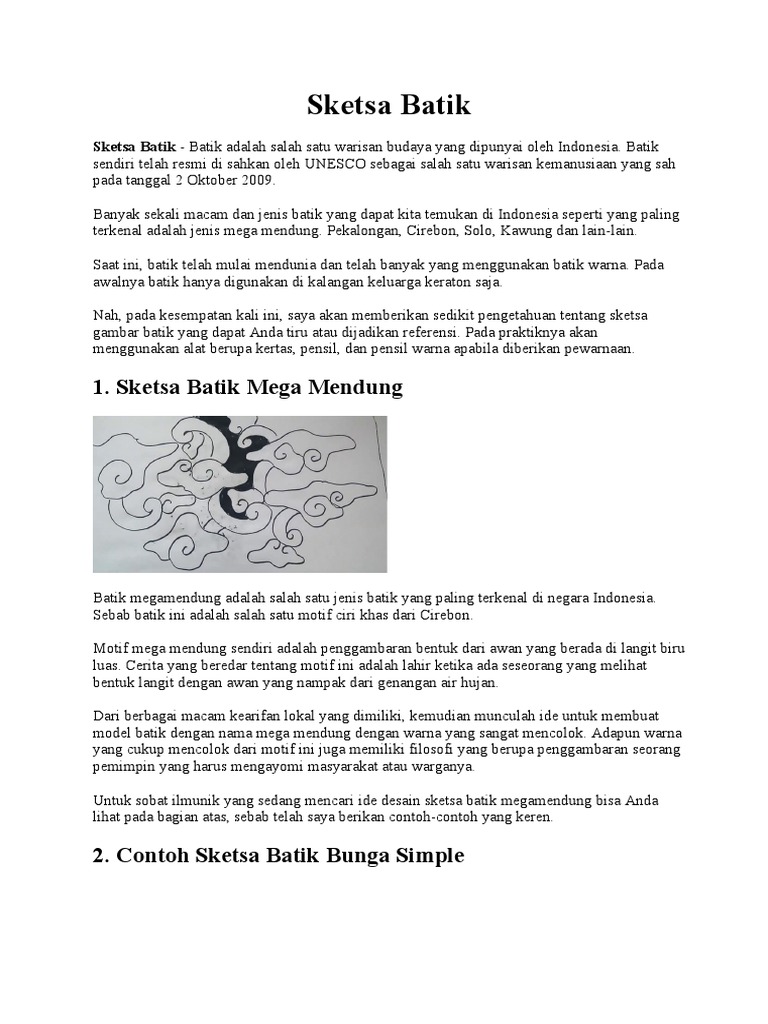 Sketsa Batik

Sketsa Batik - Batik adalah salah satu warisan budaya yang dipunyai oleh Indonesia. Batik sendiri telah resmi di sahkan oleh UNESCO sebagai salah satu warisan kemanusiaan yang sah pada tanggal 2 Oktober 2009.

Banyak sekali macam dan jenis batik yang dapat kita temukan di Indonesia seperti yang paling terkenal adalah jenis mega mendung. Pekalongan, Cirebon, Solo, Kawung dan lain-lain.

Saat ini, batik telah mulai mendunia dan telah banyak yang menggunakan batik warna. Pada awalnya batik hanya digunakan di kalangan keluarga keraton saja.

Nah, pada kesempatan kali ini, saya akan memberikan sedikit pengetahuan tentang sketsa gambar batik yang dapat Anda tiru atau dijadikan referensi. Pada praktiknya akan menggunakan alat berupa kertas, pensil, dan pensil warna apabila diberikan pewarnaan.

1. Sketsa Batik Mega Mendung

Batik megamendung adalah salah satu jenis batik yang paling terkenal di negara Indonesia. Sebab batik ini adalah salah satu motif ciri khas dari Cirebon.

Motif mega mendung sendiri adalah penggambaran bentuk dari awan yang berada di langit biru luas. Cerita yang beredar tentang motif ini adalah lahir ketika ada seseorang yang melihat bentuk langit dengan awan yang nampak dari genangan air hujan.

Dari berbagai macam kearifan lokal yang dimiliki, kemudian munculah ide untuk membuat model batik dengan nama mega mendung dengan warna yang sangat mencolok. Adapun warna yang cukup mencolok dari motif ini juga memiliki filosofi yang berupa penggambaran seorang pemimpin yang harus mengayomi masyarakat atau warganya.

Untuk sobat ilmunik yang sedang mencari ide desain sketsa batik megamendung bisa Anda lihat pada bagian atas, sebab telah saya berikan contoh-contoh yang keren.

2. Contoh Sketsa Batik Bunga Simple